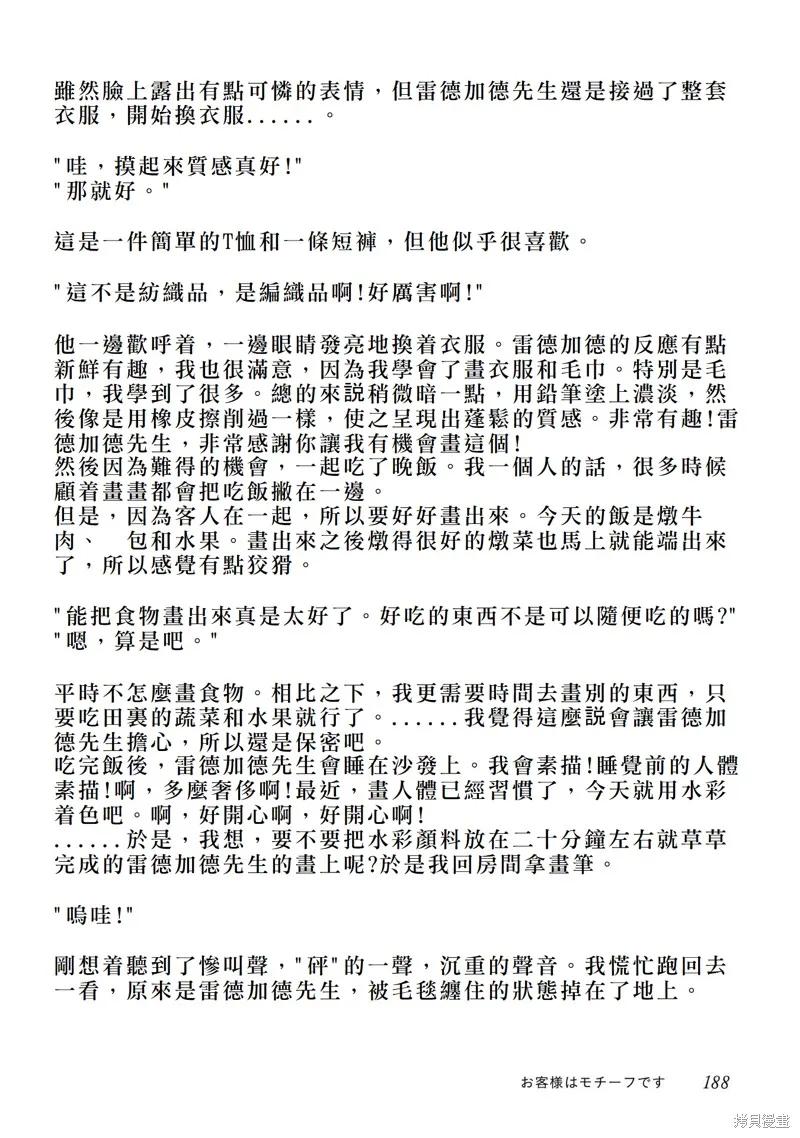 雖然臉上露出有點可憐的表情，但雷德加德先生還是接過了整套衣服，開始換衣服......。

"哇，摸起來質感真好!"
"那就好。"

這是一件簡單的T恤和一條短褲，但他似乎很喜歡。

"這不是紡織品，是編織品啊!好厲害啊!"

他一邊歡呼着，一邊眼睛發亮地換着衣服。雷德加德的反應有點新鮮有趣，我也很滿意，因為我學會了畫衣服和毛巾。特別是毛巾，我學到了很多。總的來説稍微暗一點，用鉛筆塗上濃淡，然後像是用橡皮擦削過一樣，使之呈現出蓬鬆的質感。非常有趣!雷德加德先生，非常感謝你讓我有機會畫這個!
然後因為難得的機會，一起吃了晚飯。我一個人的話，很多時候顧着畫畫都會把吃飯撇在一邊。
但是，因為客人在一起，所以要好好畫出來。今天的飯是燉牛肉、　包和水果。畫出來之後燉得很好的燉菜也馬上就能端出來了，所以感覺有點狡猾。

"能把食物畫出來真是太好了。好吃的東西不是可以隨便吃的嗎?"
"嗯，算是吧。"

平時不怎麼畫食物。相比之下，我更需要時間去畫別的東西，只要吃田裏的蔬菜和水果就行了。......我覺得這麼説會讓雷德加德先生擔心，所以還是保密吧。
吃完飯後，雷德加德先生會睡在沙發上。我會素描!睡覺前的人體素描!啊，多麼奢侈啊!最近，畫人體已經習慣了，今天就用水彩着色吧。啊，好開心啊，好開心啊!
......於是，我想，要不要把水彩顏料放在二十分鐘左右就草草完成的雷德加德先生的畫上呢?於是我回房間拿畫筆。

"嗚哇!"

剛想着聽到了慘叫聲，"砰"的一聲，沉重的聲音。我慌忙跑回去一看，原來是雷德加德先生，被毛毯纏住的狀態掉在了地上。

お客様はモチーフです　188

拷貝漫畫